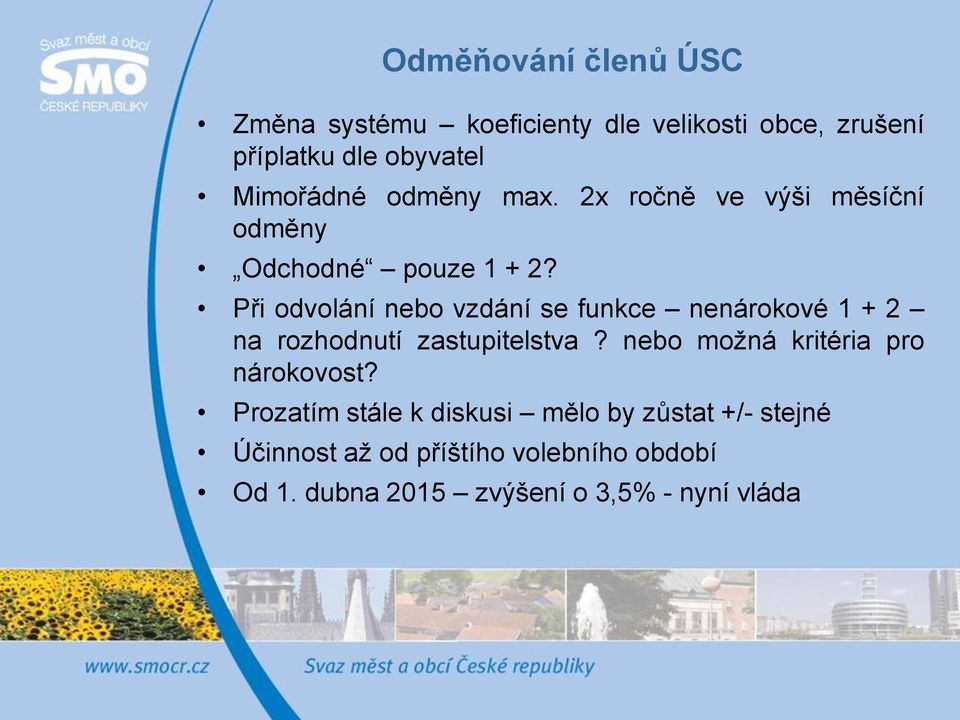 Svaz měst a obcí
SMO
ČESKÉ REPUBLIKY

Odměňování členů ÚSC

• Změna systému – koeficienty dle velikosti obce, zrušení příplatku dle obyvatel
• Mimořádné odměny max. 2x ročně ve výši měsíční odměny
• „Odchodné“ – pouze 1 + 2?
• Při odvolání nebo vzdání se funkce – nenárokové 1 + 2 – na rozhodnutí zastupitelstva ? nebo možná kritéria pro nárokovost?
• Prozatím stále k diskusi – mělo by zůstat +/- stejné
• Účinnost až od příštího volebního období
• Od 1. dubna 2015 – zvýšení o 3,5% - nyní vláda

www.smocr.cz Svaz měst a obcí České republiky